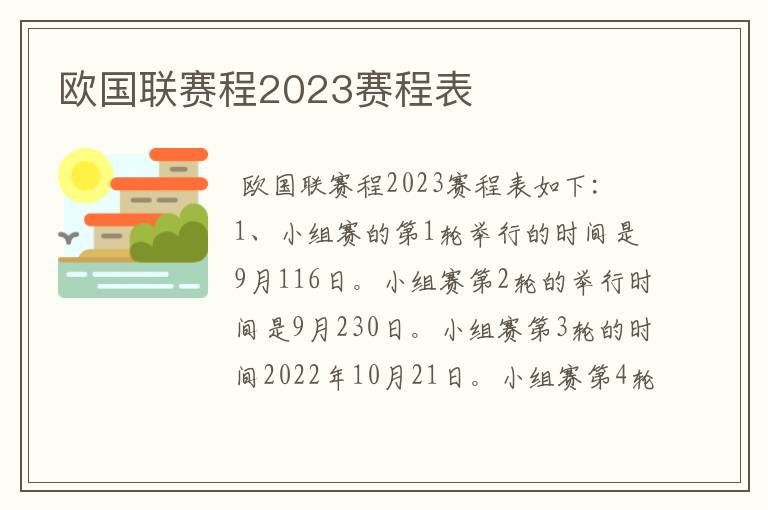 欧国联赛程2023赛程表

欧国联赛程2023赛程表如下：
1、小组赛的第1轮举行的时间是9月116日。小组赛第2轮的举行时间是9月230日。小组赛第3轮的时间2022年10月21日。小组赛第4轮